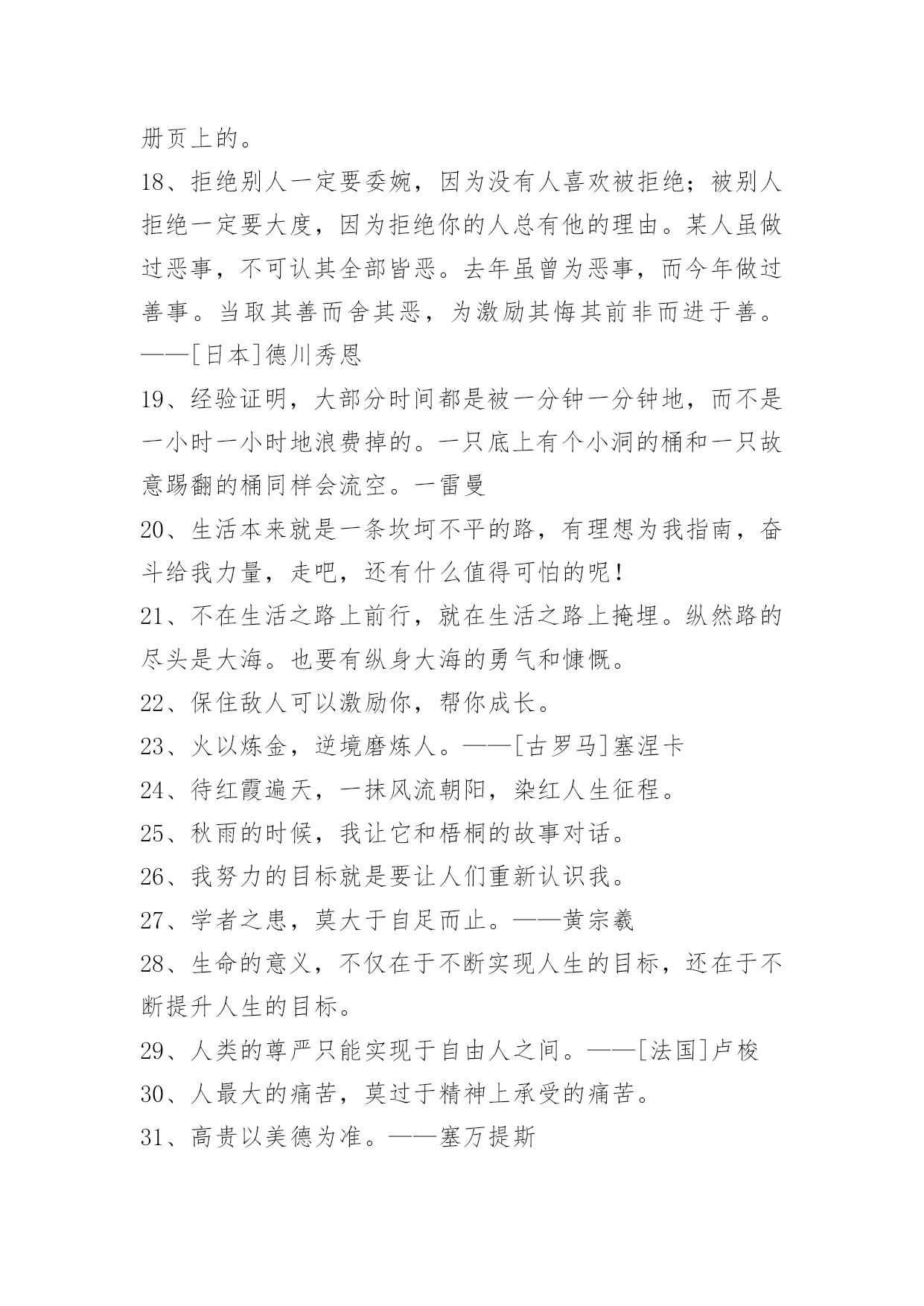 册页上的。

18、拒绝别人一定要委婉，因为没有人喜欢被拒绝；被别人拒绝一定要大度，因为拒绝你的人总有他的理由。某人虽做过恶事，不可认其全部皆恶。去年虽曾为恶事，而今年做过善事。当取其善而舍其恶，为激励其悔其前非而进于善。——[日本]德川秀恩

19、经验证明，大部分时间都是被一分钟一分钟地，而不是一小时一小时地浪费掉的。一只底上有个小洞的桶和一只故意踢翻的桶同样会流空。一雷曼

20、生活本来就是一条坎坷不平的路，有理想为我指南，奋斗给我力量，走吧，还有什么值得可怕的呢！

21、不在生活之路上前行，就在生活之路上掩埋。纵然路的尽头是大海。也要有纵身大海的勇气和慷慨。

22、保住敌人可以激励你，帮你成长。

23、火以炼金，逆境磨炼人。——[古罗马]塞涅卡

24、待红霞遍天，一抹风流朝阳，染红人生征程。

25、秋雨的时候，我让它和梧桐的故事对话。

26、我努力的目标就是要让人们重新认识我。

27、学者之患，莫大于自足而止。——黄宗羲

28、生命的意义，不仅在于不断实现人生的目标，还在于不断提升人生的目标。

29、人类的尊严只能实现于自由人之间。——[法国]卢梭

30、人最大的痛苦，莫过于精神上承受的痛苦。

31、高贵以美德为准。——塞万提斯